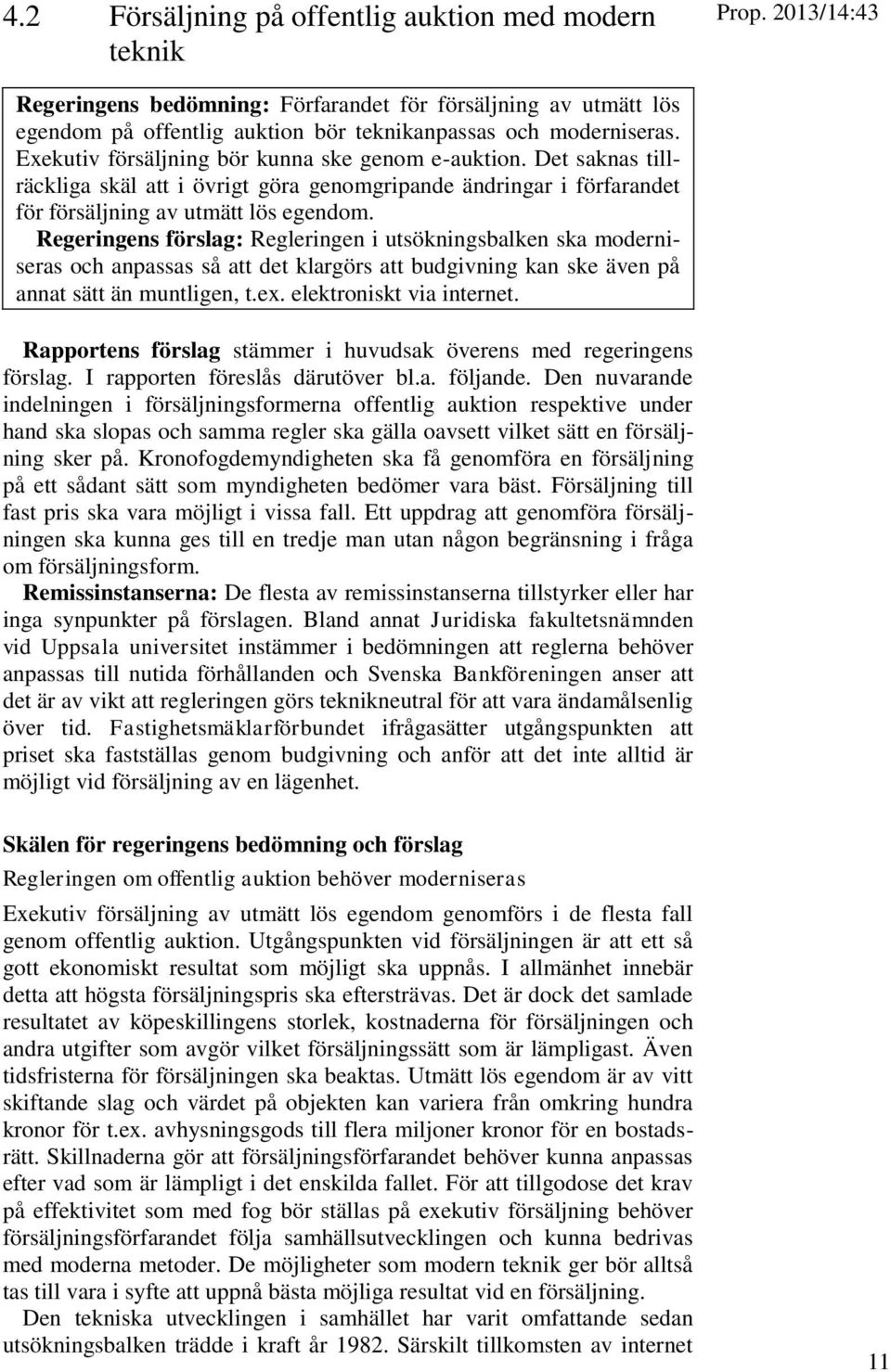 4.2 Försäljning på offentlig auktion med modern teknik

Prop. 2013/14:43

Regeringens bedömning: Förfarandet för försäljning av utmätt lös egendom på offentlig auktion bör teknikanpassas och moderniseras. Exekutiv försäljning bör kunna ske genom e-auktion. Det saknas tillräckliga skäl att i övrigt göra genomgripande ändringar i förfarandet för försäljning av utmätt lös egendom.

Regeringens förslag: Regleringen i utsökningsbalken ska moderniseras och anpassas så att det klargörs att budgivning kan ske även på annat sätt än muntligen, t.ex. elektroniskt via internet.

Rapportens förslag stämmer i huvudsak överens med regeringens förslag. I rapporten föreslås därutöver bl.a. följande. Den nuvarande indelningen i försäljningsformerna offentlig auktion respektive under hand ska slopas och samma regler ska gälla oavsett vilket sätt en försäljning sker på. Kronofogdemyndigheten ska få genomföra en försäljning på ett sådant sätt som myndigheten bedömer vara bäst. Försäljning till fast pris ska vara möjligt i vissa fall. Ett uppdrag att genomföra försäljningen ska kunna ges till en tredje man utan någon begränsning i fråga om försäljningsform.

Remissinstanserna: De flesta av remissinstanserna tillstyrker eller har inga synpunkter på förslagen. Bland annat Juridiska fakultetsnämnden vid Uppsala universitet instämmer i bedömningen att reglerna behöver anpassas till nutida förhållanden och Svenska Bankföreningen anser att det är av vikt att regleringen görs teknikneutral för att vara ändamålsenlig över tid. Fastighetsmäklarförbundet ifrågasätter utgångspunkten att priset ska fastställas genom budgivning och anför att det inte alltid är möjligt vid försäljning av en lägenhet.

Skälen för regeringens bedömning och förslag

Regleringen om offentlig auktion behöver moderniseras

Exekutiv försäljning av utmätt lös egendom genomförs i de flesta fall genom offentlig auktion. Utgångspunkten vid försäljningen är att ett så gott ekonomiskt resultat som möjligt ska uppnås. I allmänhet innebär detta att högsta försäljningspris ska eftersträvas. Det är dock det samlade resultatet av köpeskillingens storlek, kostnaderna för försäljningen och andra utgifter som avgör vilket försäljningssätt som är lämpligast. Även tidsfristerna för försäljningen ska beaktas. Utmätt lös egendom är av vitt skiftande slag och värdet på objekten kan variera från omkring hundra kronor för t.ex. avhysningsgods till flera miljoner kronor för en bostadsrätt. Skillnaderna gör att försäljningsförfarandet behöver kunna anpassas efter vad som är lämpligt i det enskilda fallet. För att tillgodose det krav på effektivitet som med fog bör ställas på exekutiv försäljning behöver försäljningsförfarandet följa samhällsutvecklingen och kunna bedrivas med moderna metoder. De möjligheter som modern teknik ger bör alltså tas till vara i syfte att uppnå bästa möjliga resultat vid en försäljning.

Den tekniska utvecklingen i samhället har varit omfattande sedan utsökningsbalken trädde i kraft år 1982. Särskilt tillkomsten av internet

11